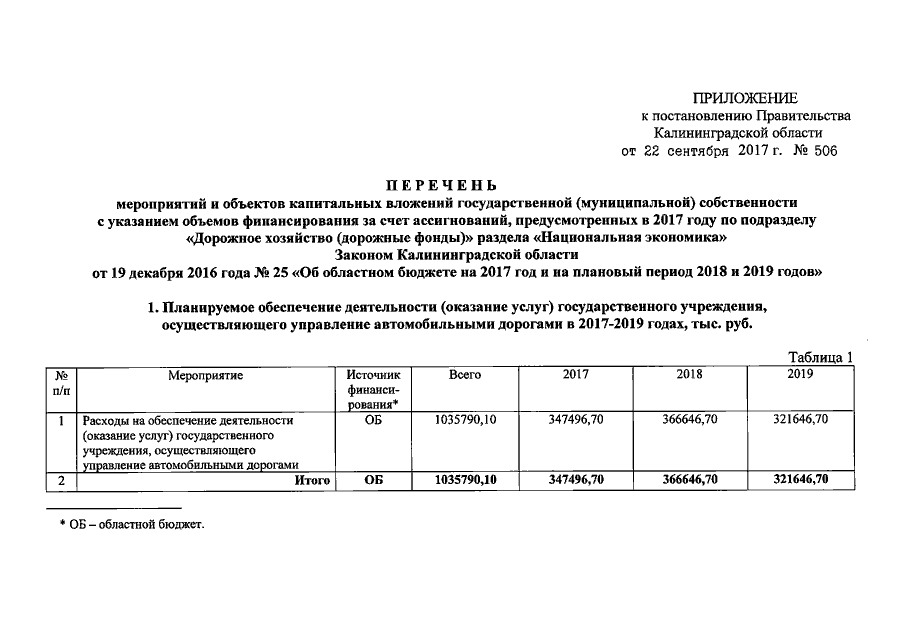 ПРИЛОЖЕНИЕ
к постановлению Правительства
Калининградской области
от 22 сентября 2017 г. № 506

ПЕРЕЧЕНЬ
мероприятий и объектов капитальных вложений государственной (муниципальной) собственности с указанием объемов финансирования за счет ассигнований, предусмотренных в 2017 году по подразделу «Дорожное хозяйство (дорожные фонды)» раздела «Национальная экономика» Законом Калининградской области от 19 декабря 2016 года № 25 «Об областном бюджете на 2017 год и на плановый период 2018 и 2019 годов»

1. Планируемое обеспечение деятельности (оказание услуг) государственного учреждения, осуществляющего управление автомобильными дорогами в 2017-2019 годах, тыс. руб.

Таблица 1

| № п/п | Мероприятие | Источник финансирования* | Всего | 2017 | 2018 | 2019 |
|---|---|---|---|---|---|---|
| 1 | Расходы на обеспечение деятельности (оказание услуг) государственного учреждения, осуществляющего управление автомобильными дорогами | ОБ | 1035790,10 | 347496,70 | 366646,70 | 321646,70 |
| 2 | Итого | ОБ | 1035790,10 | 347496,70 | 366646,70 | 321646,70 |

* ОБ – областной бюджет.